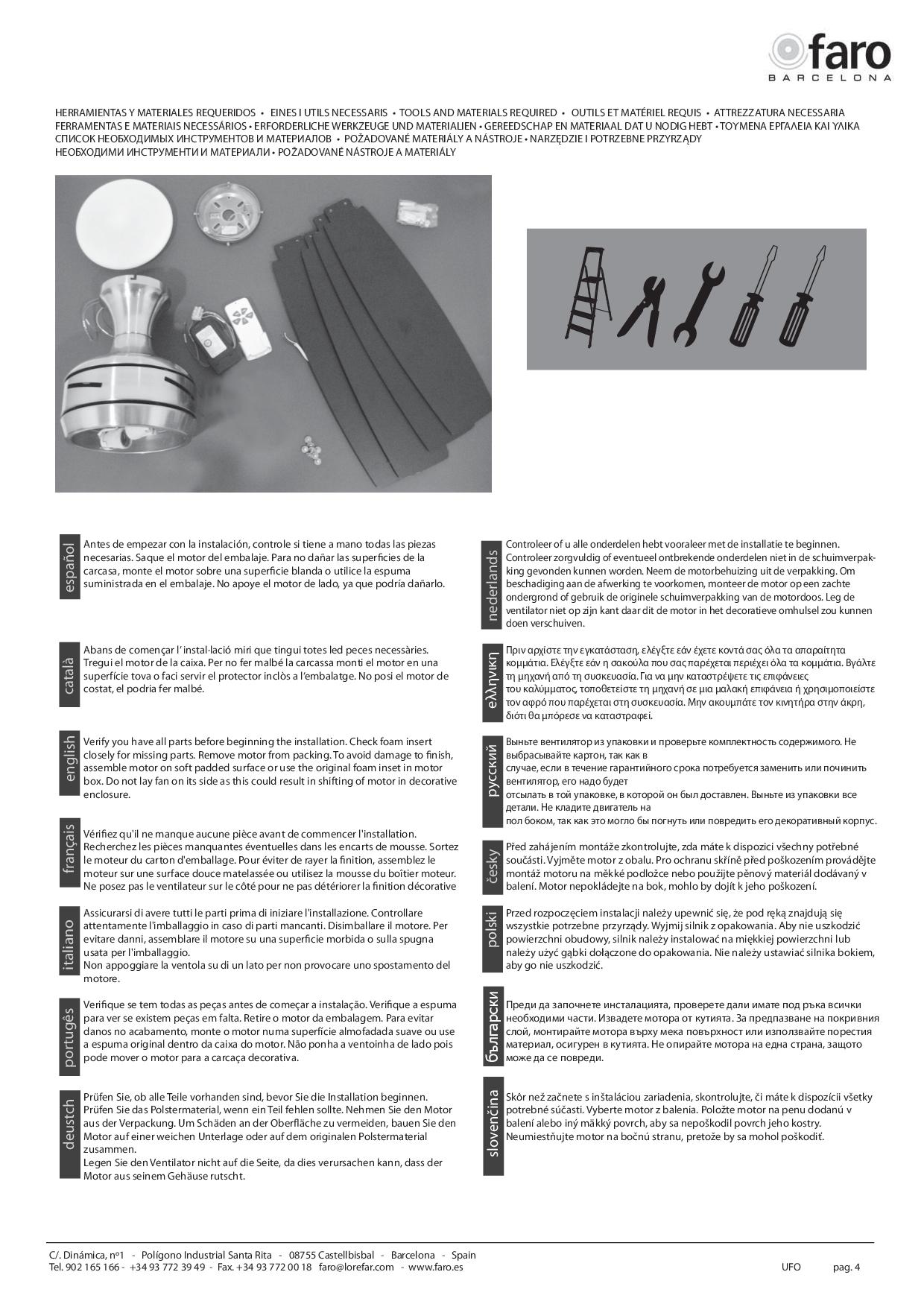 faro
BARCELONA

HERRAMIENTAS Y MATERIALES REQUERIDOS • EINES I UTILS NECESSARIS • TOOLS AND MATERIALS REQUIRED • OUTILS ET MATÉRIEL REQUIS • ATTREZZATURA NECESSARIA
FERRAMENTAS E MATERIAIS NECESSÁRIOS • ERFORDERLICHE WERKZEUGE UND MATERIALIEN • GEREEDSCHAP EN MATERIAAL DAT U NODIG HEBT • ΤΟΥΜΕΝΑ ΕΡΓΑΛΕΙΑ ΚΑΙ ΥΛΙΚΑ
СПИСОК НЕОБХОДИМЫХ ИНСТРУМЕНТОВ И МАТЕРИАЛОВ • POŽADOVANÉ MATERIÁLY A NÁSTROJE • NARZĘDZIE I POTRZEBNE PRZYRZĄDY
НЕОБХОДИМИ ИНСТРУМЕНТИ И МАТЕРИАЛИ • POŽADOVANÉ NÁSTROJE A MATERIÁLY

español
Antes de empezar con la instalación, controle si tiene a mano todas las piezas necesarias. Saque el motor del embalaje. Para no dañar las superficies de la carcasa, monte el motor sobre una superficie blanda o utilice la espuma suministrada en el embalaje. No apoye el motor de lado, ya que podría dañarlo.

català
Abans de començar l'instal·lació miri que tingui totes led peces necessàries. Tregui el motor de la caixa. Per no fer malbé la carcassa monti el motor en una superfície tova o faci servir el protector inclòs a l'embalatge. No posi el motor de costat, el podria fer malbé.

english
Verify you have all parts before beginning the installation. Check foam insert closely for missing parts. Remove motor from packing. To avoid damage to finish, assemble motor on soft padded surface or use the original foam inset in motor box. Do not lay fan on its side as this could result in shifting of motor in decorative enclosure.

français
Vérifiez qu'il ne manque aucune pièce avant de commencer l'installation. Recherchez les pièces manquantes éventuelles dans les encarts de mousse. Sortez le moteur du carton d'emballage. Pour éviter de rayer la finition, assemblez le moteur sur une surface douce matelassée ou utilisez la mousse du boîtier moteur. Ne posez pas le ventilateur sur le côté pour ne pas détériorer la finition décorative

italiano
Assicurarsi di avere tutti le parti prima di iniziare l'installazione. Controllare attentamente l'imballaggio in caso di parti mancanti. Disimballare il motore. Per evitare danni, assemblare il motore su una superficie morbida o sulla spugna usata per l'imballaggio.
Non appoggiare la ventola su di un lato per non provocare uno spostamento del motore.

portugês
Verifique se tem todas as peças antes de começar a instalação. Verifique a espuma para ver se existem peças em falta. Retire o motor da embalagem. Para evitar danos no acabamento, monte o motor numa superfície almofadada suave ou use a espuma original dentro da caixa do motor. Não ponha a ventoinha de lado pois pode mover o motor para a carcaça decorativa.

deustch
Prüfen Sie, ob alle Teile vorhanden sind, bevor Sie die Installation beginnen. Prüfen Sie das Polstermaterial, wenn ein Teil fehlen sollte. Nehmen Sie den Motor aus der Verpackung. Um Schäden an der Oberfläche zu vermeiden, bauen Sie den Motor auf einer weichen Unterlage oder auf dem originalen Polstermaterial zusammen.
Legen Sie den Ventilator nicht auf die Seite, da dies verursachen kann, dass der Motor aus seinem Gehäuse rutscht.

nederlands
Controleer of u alle onderdelen hebt vooraleer met de installatie te beginnen. Controleer zorgvuldig of eventueel ontbrekende onderdelen niet in de schuimverpakking gevonden kunnen worden. Neem de motorbehuizing uit de verpakking. Om beschadiging aan de afwerking te voorkomen, monteer de motor op een zachte ondergrond of gebruik de originele schuimverpakking van de motordoos. Leg de ventilator niet op zijn kant daar dit de motor in het decoratieve omhulsel zou kunnen doen verschuiven.

ελληνικη
Πριν αρχίστε την εγκατάσταση, ελέγξτε εάν έχετε κοντά σας όλα τα απαραίτητα κομμάτια. Ελέγξτε εάν η σακούλα που σας παρέχεται περιέχει όλα τα κομμάτια. Βγάλτε τη μηχανή από τη συσκευασία. Για να μην καταστρέψετε τις επιφάνειες του καλύμματος, τοποθετείστε τη μηχανή σε μια μαλακή επιφάνεια ή χρησιμοποιείστε τον αφρό που παρέχεται στη συσκευασία. Μην ακουμπάτε τον κινητήρα στην άκρη, διότι θα μπόρεσε να καταστραφεί.

русский
Выньте вентилятор из упаковки и проверьте комплектность содержимого. Не выбрасывайте картон, так как в
случае, если в течение гарантийного срока потребуется заменить или починить вентилятор, его надо будет
отсылать в той упаковке, в которой он был доставлен. Выньте из упаковки все детали. Не кладите двигатель на
пол боком, так как это могло бы погнуть или повредить его декоративный корпус.

česky
Před zahájením montáže zkontrolujte, zda máte k dispozici všechny potřebné součásti. Vyjměte motor z obalu. Pro ochranu skříně před poškozením provádějte montáž motoru na měkké podložce nebo použijte pěnový materiál dodávaný v balení. Motor nepokládejte na bok, mohlo by dojít k jeho poškození.

polski
Przed rozpoczęciem instalacji należy upewnić się, że pod ręką znajdują się wszystkie potrzebne przyrządy. Wyjmij silnik z opakowania. Aby nie uszkodzić powierzchni obudowy, silnik należy instalować na miękkiej powierzchni lub należy użyć gąbki dołączone do opakowania. Nie należy ustawiać silnika bokiem, aby go nie uszkodzić.

български
Преди да започнете инсталацията, проверете дали имате под ръка всички необходими части. Извадете мотора от кутията. За предпазване на покривния слой, монтирайте мотора върху мека повърхност или използвайте порестия материал, осигурен в кутията. Не опирайте мотора на една страна, защото може да се повреди.

slovenčina
Skôr než začnete s inštaláciou zariadenia, skontrolujte, či máte k dispozícii všetky potrebné súčasti. Vyberte motor z balenia. Položte motor na penu dodanú v balení alebo iný mäkký povrch, aby sa nepoškodil povrch jeho kostry. Neumiestňujte motor na bočnú stranu, pretože by sa mohol poškodiť.

C/. Dinámica, nº1 - Polígono Industrial Santa Rita - 08755 Castellbisbal - Barcelona - Spain
Tel. 902 165 166 - +34 93 772 39 49 - Fax. +34 93 772 00 18 faro@lorefar.com - www.faro.es
UFO pag. 4